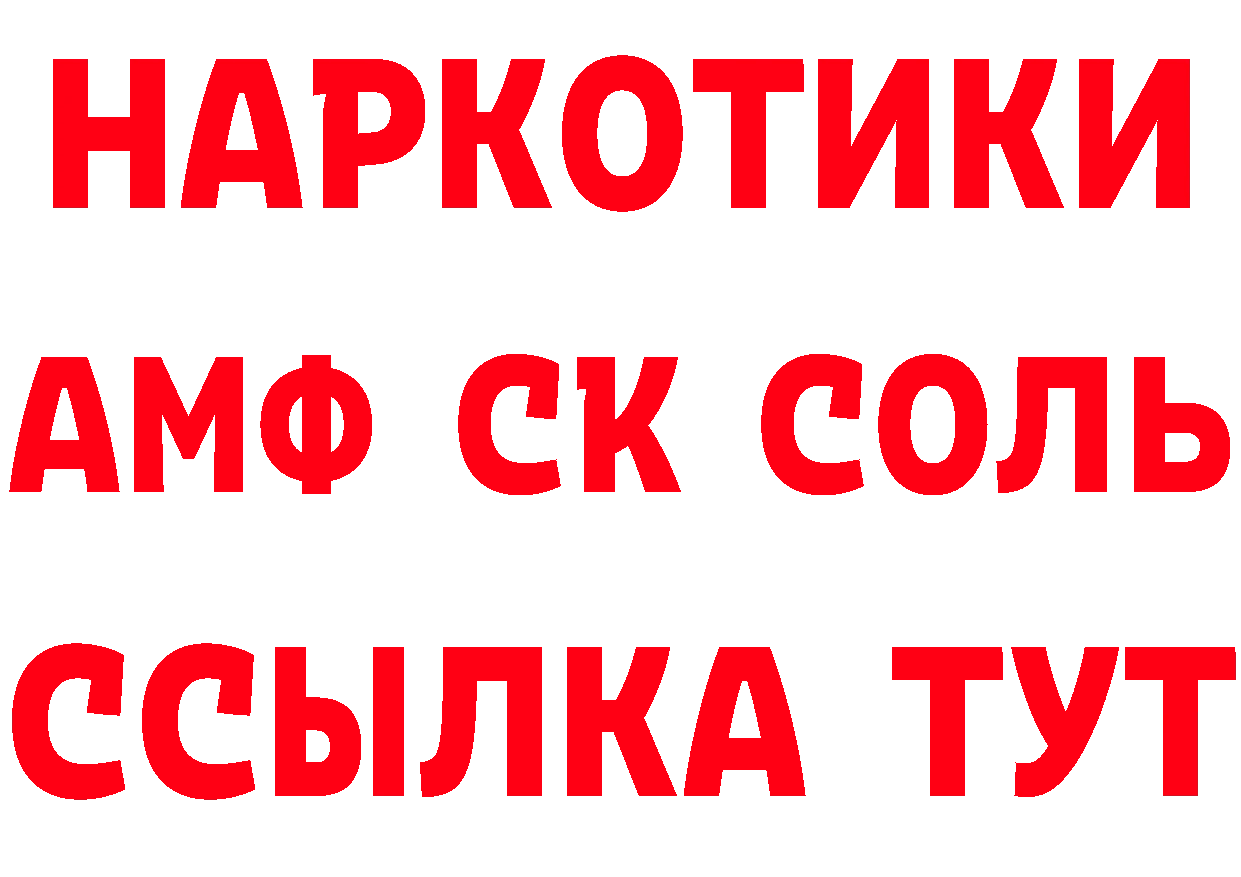 НАРКОТИКИ
АМФ СК СОЛЬ
ССЫЛКА ТУТ